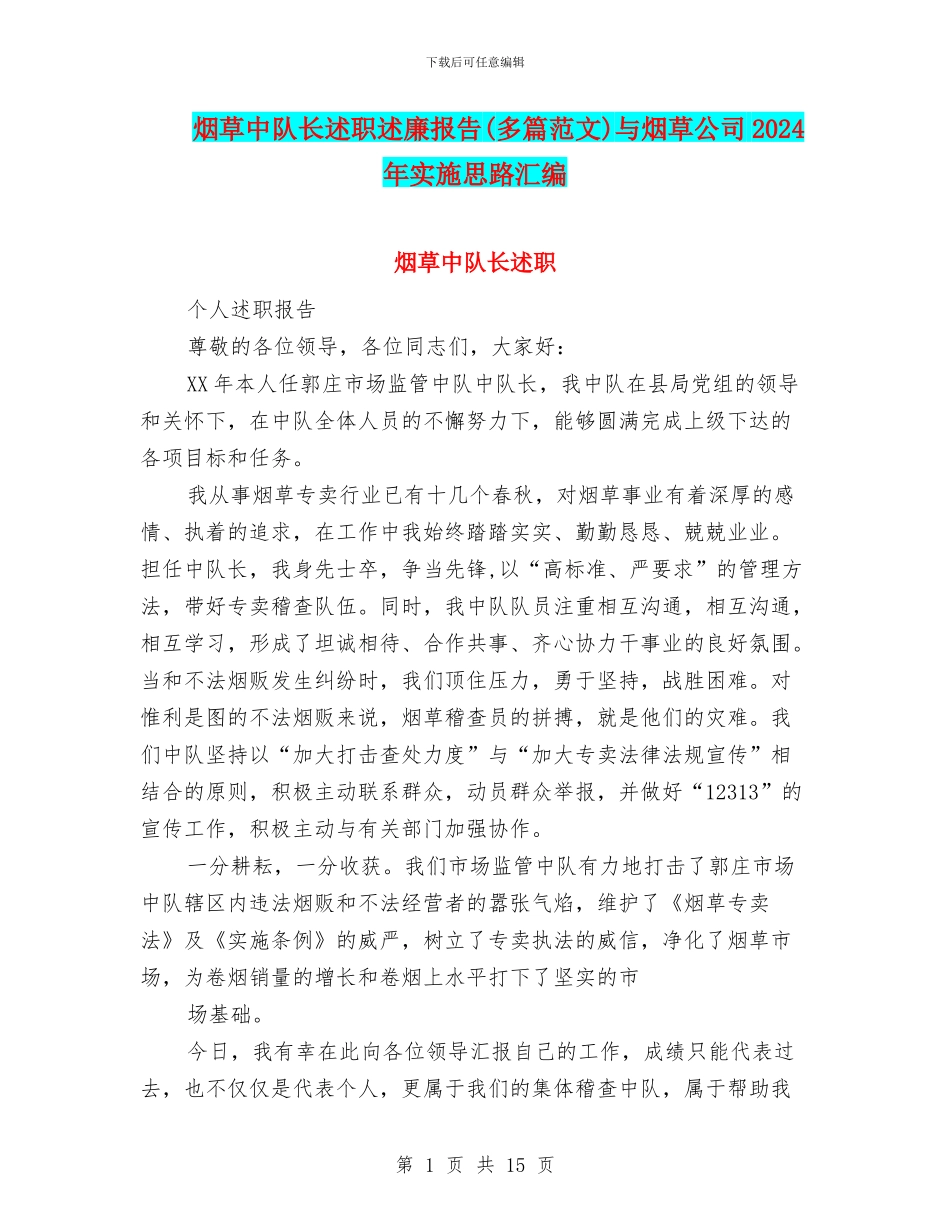 下载后可任意编辑

烟草中队长述职述廉报告(多篇范文)与烟草公司 2024 年实施思路汇编

烟草中队长述职

个人述职报告

尊敬的各位领导，各位同志们，大家好：

XX 年本人任郭庄市场监管中队中队长，我中队在县局党组的领导和关怀下，在中队全体人员的不懈努力下，能够圆满完成上级下达的各项目标和任务。

我从事烟草专卖行业已有十几个春秋，对烟草事业有着深厚的感情、执着的追求，在工作中我始终踏踏实实、勤勤恳恳、兢兢业业。担任中队长，我身先士卒，争当先锋,以“高标准、严要求”的管理方法，带好专卖稽查队伍。同时，我中队队员注重相互沟通，相互沟通，相互学习，形成了坦诚相待、合作共事、齐心协力干事业的良好氛围。当和不法烟贩发生纠纷时，我们顶住压力，勇于坚持，战胜困难。对惟利是图的不法烟贩来说，烟草稽查员的拼搏，就是他们的灾难。我们中队坚持以“加大打击查处力度”与“加大专卖法律法规宣传”相结合的原则，积极主动联系群众，动员群众举报，并做好“12313”的宣传工作，积极主动与有关部门加强协作。

一分耕耘，一分收获。我们市场监管中队有力地打击了郭庄市场中队辖区内违法烟贩和不法经营者的嚣张气焰，维护了《烟草专卖法》及《实施条例》的威严，树立了专卖执法的威信，净化了烟草市场，为卷烟销量的增长和卷烟上水平打下了坚实的市

场基础。

今日，我有幸在此向各位领导汇报自己的工作，成绩只能代表过去，也不仅仅是代表个人，更属于我们的集体稽查中队，属于帮助我

第 1 页 共 15 页